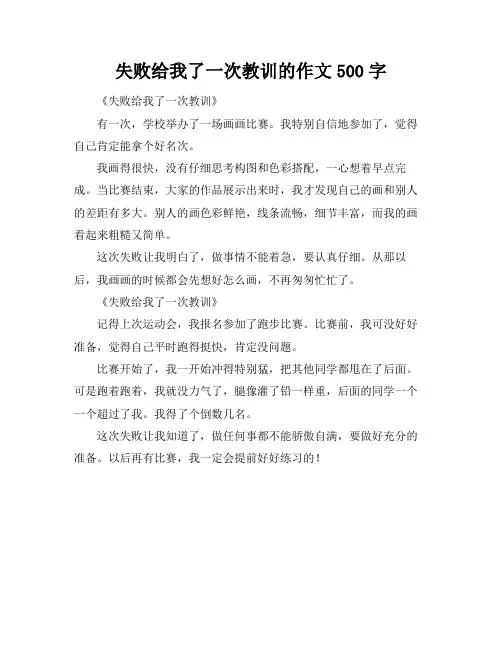 失败给我了一次教训的作文 500 字

《失败给我了一次教训》

有一次，学校举办了一场画画比赛。我特别自信地参加了，觉得自己肯定能拿个好名次。

我画得很快，没有仔细思考构图和色彩搭配，一心想着早点完成。当比赛结束，大家的作品展示出来时，我才发现自己的画和别人的差距有多大。别人的画色彩鲜艳，线条流畅，细节丰富，而我的画看起来粗糙又简单。

这次失败让我明白了，做事情不能着急，要认真仔细。从那以后，我画画的时候都会先想好怎么画，不再匆匆忙忙了。

《失败给我了一次教训》

记得上次运动会，我报名参加了跑步比赛。比赛前，我可没好好准备，觉得自己平时跑得挺快，肯定没问题。

比赛开始了，我一开始冲得特别猛，把其他同学都甩在了后面。可是跑着跑着，我就没力气了，腿像灌了铅一样重，后面的同学一个一个超过了我。我得了个倒数几名。

这次失败让我知道了，做任何事都不能骄傲自满，要做好充分的准备。以后再有比赛，我一定会提前好好练习的！